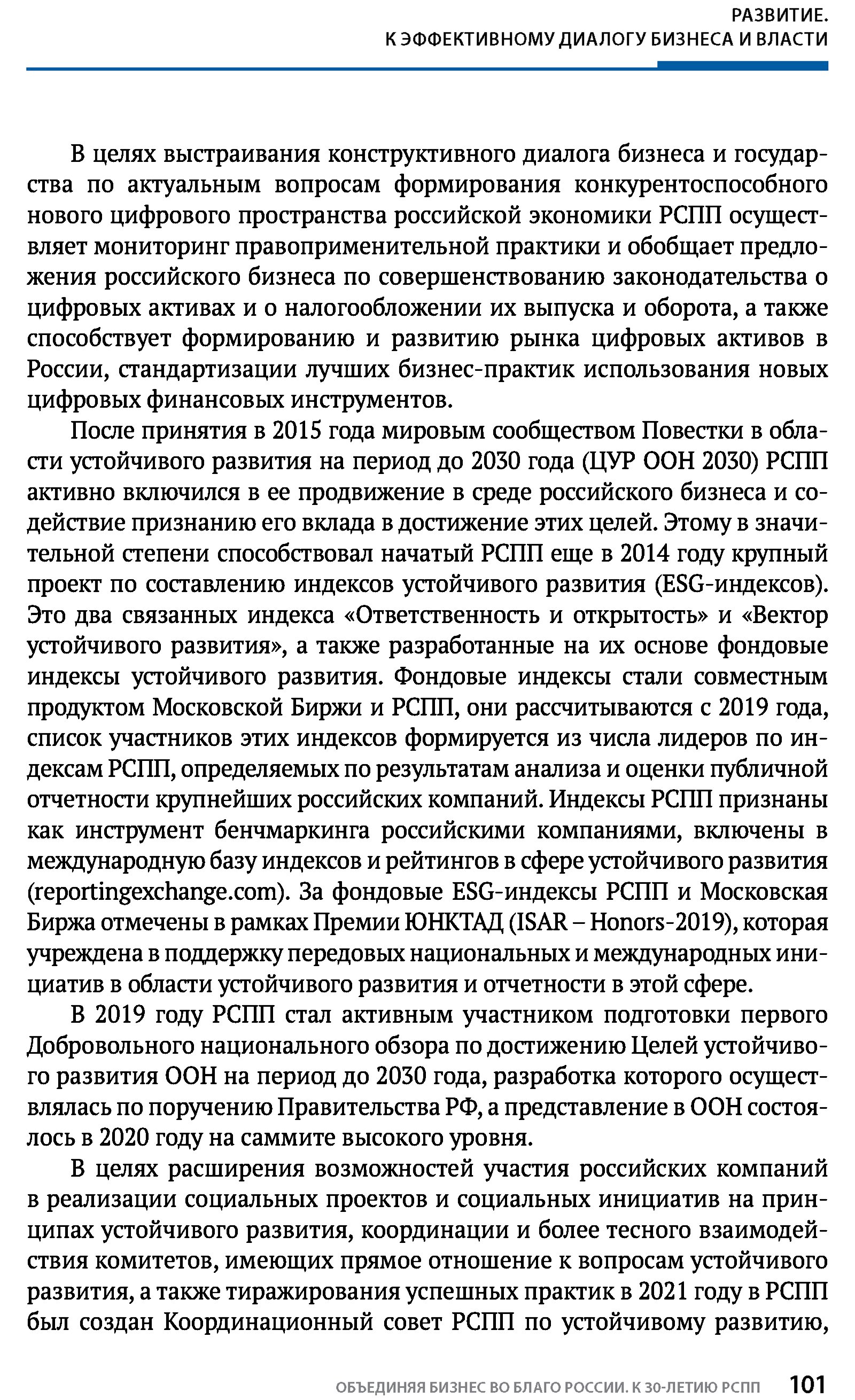 РАЗВИТИЕ.
К ЭФФЕКТИВНОМУ ДИАЛОГУ БИЗНЕСА И ВЛАСТИ

В целях выстраивания конструктивного диалога бизнеса и государства по актуальным вопросам формирования конкурентоспособного нового цифрового пространства российской экономики РСПП осуществляет мониторинг правоприменительной практики и обобщает предложения российского бизнеса по совершенствованию законодательства о цифровых активах и о налогообложении их выпуска и оборота, а также способствует формированию и развитию рынка цифровых активов в России, стандартизации лучших бизнес-практик использования новых цифровых финансовых инструментов.

После принятия в 2015 года мировым сообществом Повестки в области устойчивого развития на период до 2030 года (ЦУР ООН 2030) РСПП активно включился в ее продвижение в среде российского бизнеса и содействие признанию его вклада в достижение этих целей. Этому в значительной степени способствовал начатый РСПП еще в 2014 году крупный проект по составлению индексов устойчивого развития (ESG-индексов). Это два связанных индекса «Ответственность и открытость» и «Вектор устойчивого развития», а также разработанные на их основе фондовые индексы устойчивого развития. Фондовые индексы стали совместным продуктом Московской Биржи и РСПП, они рассчитываются с 2019 года, список участников этих индексов формируется из числа лидеров по индексам РСПП, определяемых по результатам анализа и оценки публичной отчетности крупнейших российских компаний. Индексы РСПП признаны как инструмент бенчмаркинга российскими компаниями, включены в международную базу индексов и рейтингов в сфере устойчивого развития (reportingexchange.com). За фондовые ESG-индексы РСПП и Московская Биржа отмечены в рамках Премии ЮНКТАД (ISAR – Honors-2019), которая учреждена в поддержку передовых национальных и международных инициатив в области устойчивого развития и отчетности в этой сфере.

В 2019 году РСПП стал активным участником подготовки первого Добровольного национального обзора по достижению Целей устойчивого развития ООН на период до 2030 года, разработка которого осуществлялась по поручению Правительства РФ, а представление в ООН состоялось в 2020 году на саммите высокого уровня.

В целях расширения возможностей участия российских компаний в реализации социальных проектов и социальных инициатив на принципах устойчивого развития, координации и более тесного взаимодействия комитетов, имеющих прямое отношение к вопросам устойчивого развития, а также тиражирования успешных практик в 2021 году в РСПП был создан Координационный совет РСПП по устойчивому развитию,

ОБЪЕДИНЯЯ БИЗНЕС ВО БЛАГО РОССИИ. К 30-ЛЕТИЮ РСПП 101